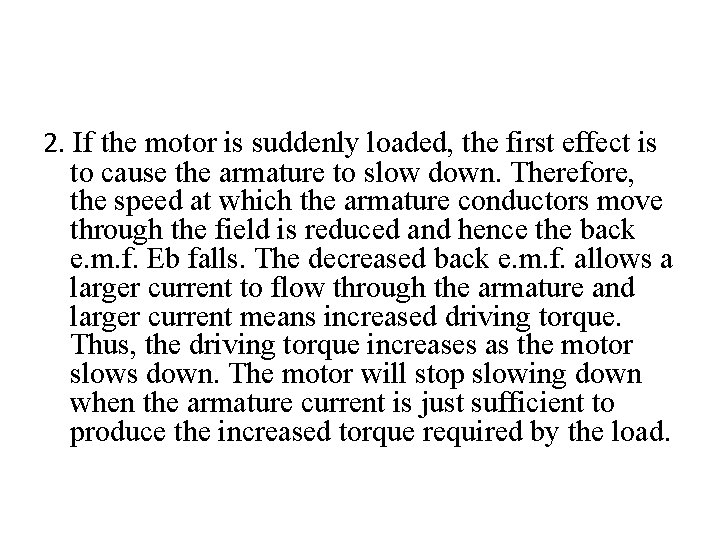 2. If the motor is suddenly loaded, the first effect is to cause the armature to slow down. Therefore, the speed at which the armature conductors move through the field is reduced and hence the back e.m.f. Eb falls. The decreased back e.m.f. allows a larger current to flow through the armature and larger current means increased driving torque. Thus, the driving torque increases as the motor slows down. The motor will stop slowing down when the armature current is just sufficient to produce the increased torque required by the load.